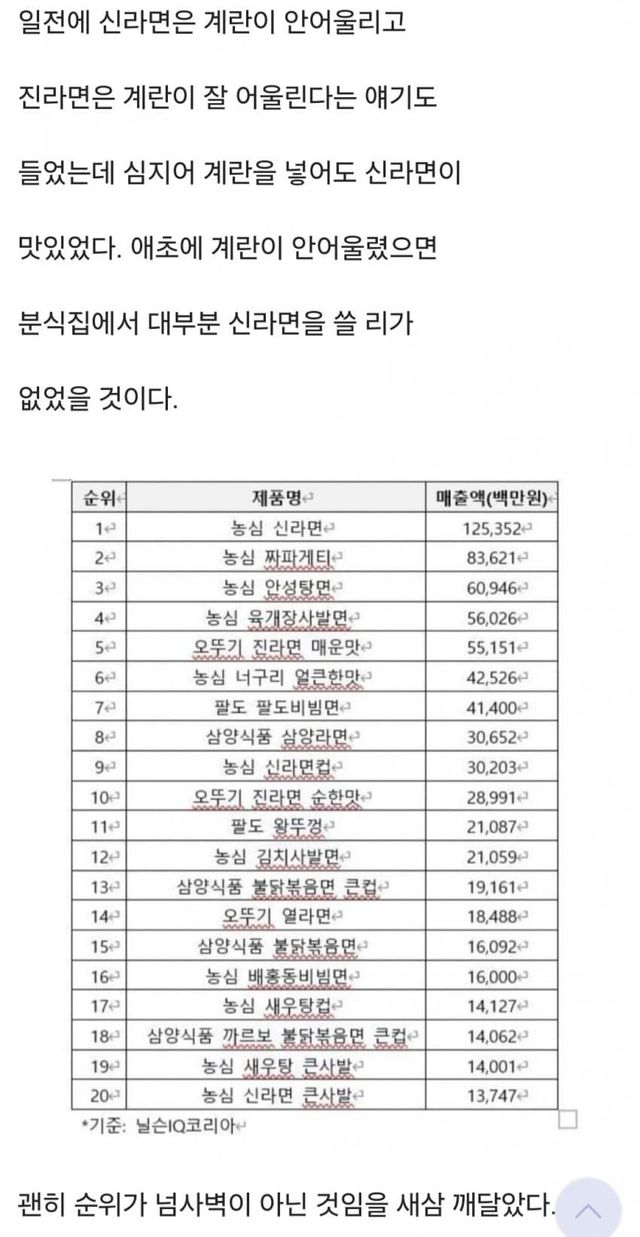 일전에 신라면은 계란이 안어울리고

진라면은 계란이 잘 어울린다는 얘기도

들었는데 심지어 계란을 넣어도 신라면이

맛있었다. 애초에 계란이 안어울렸으면

분식집에서 대부분 신라면을 쓸 리가

없었을 것이다.

| 순위 | 제품명 | 매출액(백만원) |
|---|---|---|
| 1 | 농심 신라면 | 125,352 |
| 2 | 농심 짜파게티 | 83,621 |
| 3 | 농심 안성탕면 | 60,946 |
| 4 | 농심 육개장사발면 | 56,026 |
| 5 | 오뚜기 진라면 매운맛 | 55,151 |
| 6 | 농심 너구리 얼큰한맛 | 42,526 |
| 7 | 팔도 팔도비빔면 | 41,400 |
| 8 | 삼양식품 삼양라면 | 30,652 |
| 9 | 농심 신라면컵 | 30,203 |
| 10 | 오뚜기 진라면 순한맛 | 28,991 |
| 11 | 팔도 왕뚜껑 | 21,087 |
| 12 | 농심 김치사발면 | 21,059 |
| 13 | 삼양식품 불닭볶음면 큰컵 | 19,161 |
| 14 | 오뚜기 열라면 | 18,488 |
| 15 | 삼양식품 불닭볶음면 | 16,092 |
| 16 | 농심 배홍동비빔면 | 16,000 |
| 17 | 농심 새우탕컵 | 14,127 |
| 18 | 삼양식품 까르보 불닭볶음면 큰컵 | 14,062 |
| 19 | 농심 새우탕 큰사발 | 14,001 |
| 20 | 농심 신라면 큰사발 | 13,747 |

*기준: 닐슨IQ코리아

괜히 순위가 넘사벽이 아닌 것임을 새삼 깨달았다.